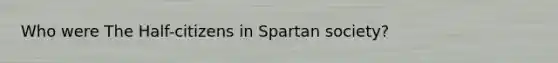 Who were The Half-citizens in Spartan society?